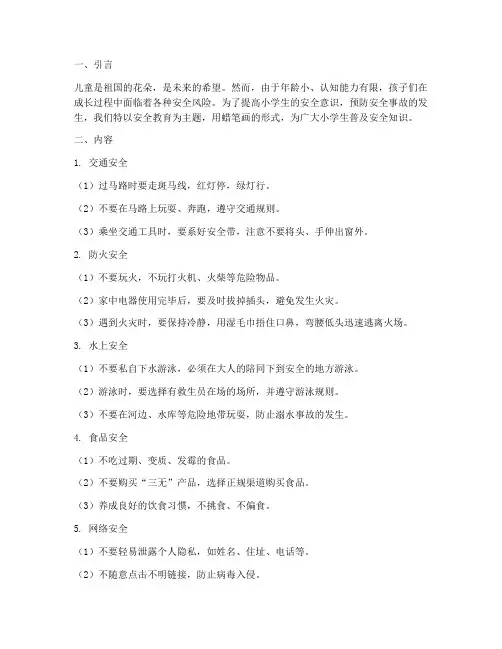 一、引言

儿童是祖国的花朵，是未来的希望。然而，由于年龄小、认知能力有限，孩子们在成长过程中面临着各种安全风险。为了提高小学生的安全意识，预防安全事故的发生，我们特以安全教育为主题，用蜡笔画的形式，为广大小学生普及安全知识。

二、内容

1. 交通安全

（1）过马路时要走斑马线，红灯停，绿灯行。

（2）不要在马路上玩耍、奔跑，遵守交通规则。

（3）乘坐交通工具时，要系好安全带，注意不要将头、手伸出窗外。

2. 防火安全

（1）不要玩火，不玩打火机、火柴等危险物品。

（2）家中电器使用完毕后，要及时拔掉插头，避免发生火灾。

（3）遇到火灾时，要保持冷静，用湿毛巾捂住口鼻，弯腰低头迅速逃离火场。

3. 水上安全

（1）不要私自下水游泳，必须在大人的陪同下到安全的地方游泳。

（2）游泳时，要选择有救生员在场的场所，并遵守游泳规则。

（3）不要在河边、水库等危险地带玩耍，防止溺水事故的发生。

4. 食品安全

（1）不吃过期、变质、发霉的食品。

（2）不要购买“三无”产品，选择正规渠道购买食品。

（3）养成良好的饮食习惯，不挑食、不偏食。

5. 网络安全

（1）不要轻易泄露个人隐私，如姓名、住址、电话等。

（2）不随意点击不明链接，防止病毒入侵。